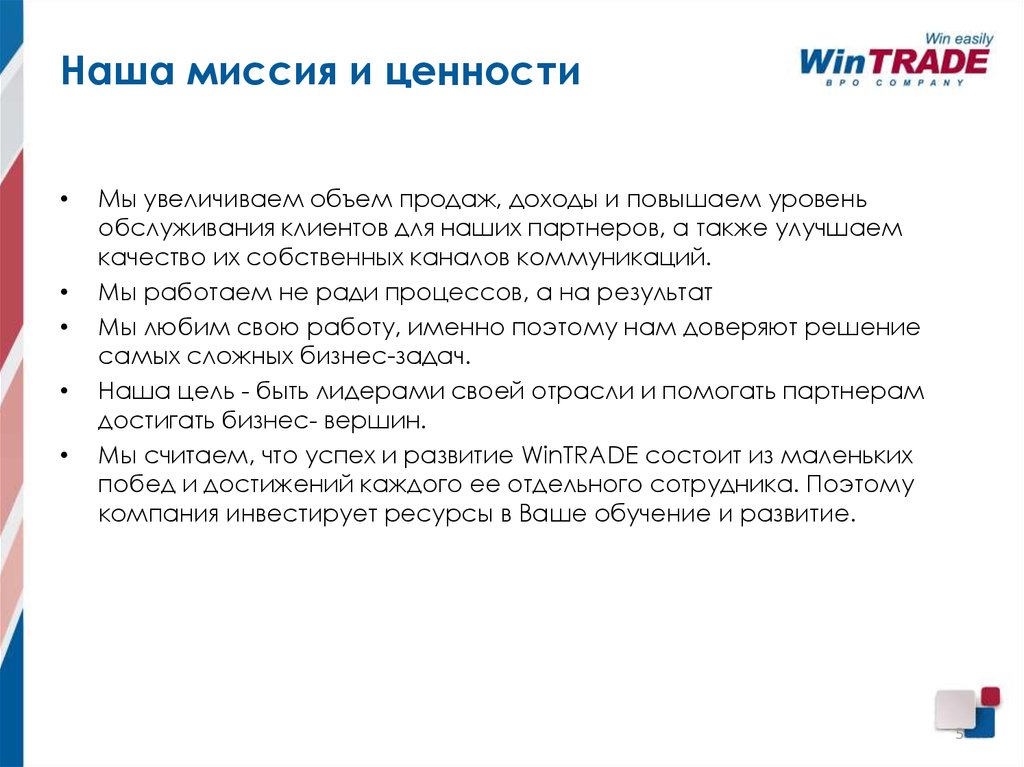 Наша миссия и ценности

Win easily
WinTRADE
BPO COMPANY

• Мы увеличиваем объем продаж, доходы и повышаем уровень обслуживания клиентов для наших партнеров, а также улучшаем качество их собственных каналов коммуникаций.
• Мы работаем не ради процессов, а на результат
• Мы любим свою работу, именно поэтому нам доверяют решение самых сложных бизнес-задач.
• Наша цель - быть лидерами своей отрасли и помогать партнерам достигать бизнес- вершин.
• Мы считаем, что успех и развитие WinTRADE состоит из маленьких побед и достижений каждого ее отдельного сотрудника. Поэтому компания инвестирует ресурсы в Ваше обучение и развитие.

5